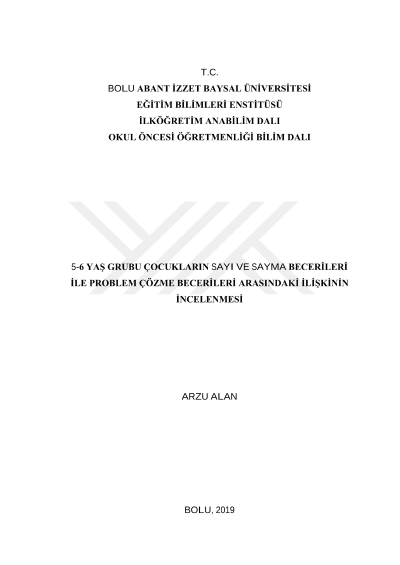 T.C.
BOLU ABANT İZZET BAYSAL ÜNİVERSİTESİ
EĞİTİM BİLİMLERİ ENSTİTÜSÜ
İLKÖĞRETİM ANABİLİM DALI
OKUL ÖNCESİ ÖĞRETMENLİĞİ BİLİM DALI

5-6 YAŞ GRUBU ÇOCUKLARIN SAYI VE SAYMA BECERİLERİ İLE PROBLEM ÇÖZME BECERİLERİ ARASINDAKİ İLİŞKİNİN İNCELENMESİ

ARZU ALAN

BOLU, 2019